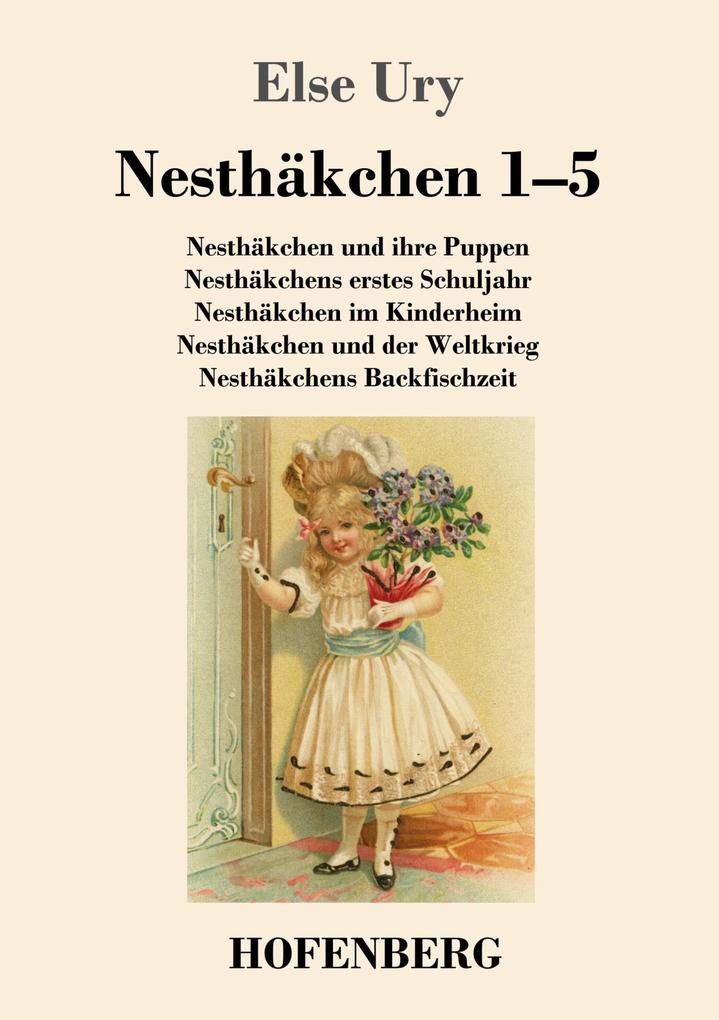 Else Ury

Nesthäkchen 1–5

Nesthäkchen und ihre Puppen
Nesthäkchens erstes Schuljahr
Nesthäkchen im Kinderheim
Nesthäkchen und der Weltkrieg
Nesthäkchens Backfischzeit

HOFENBERG